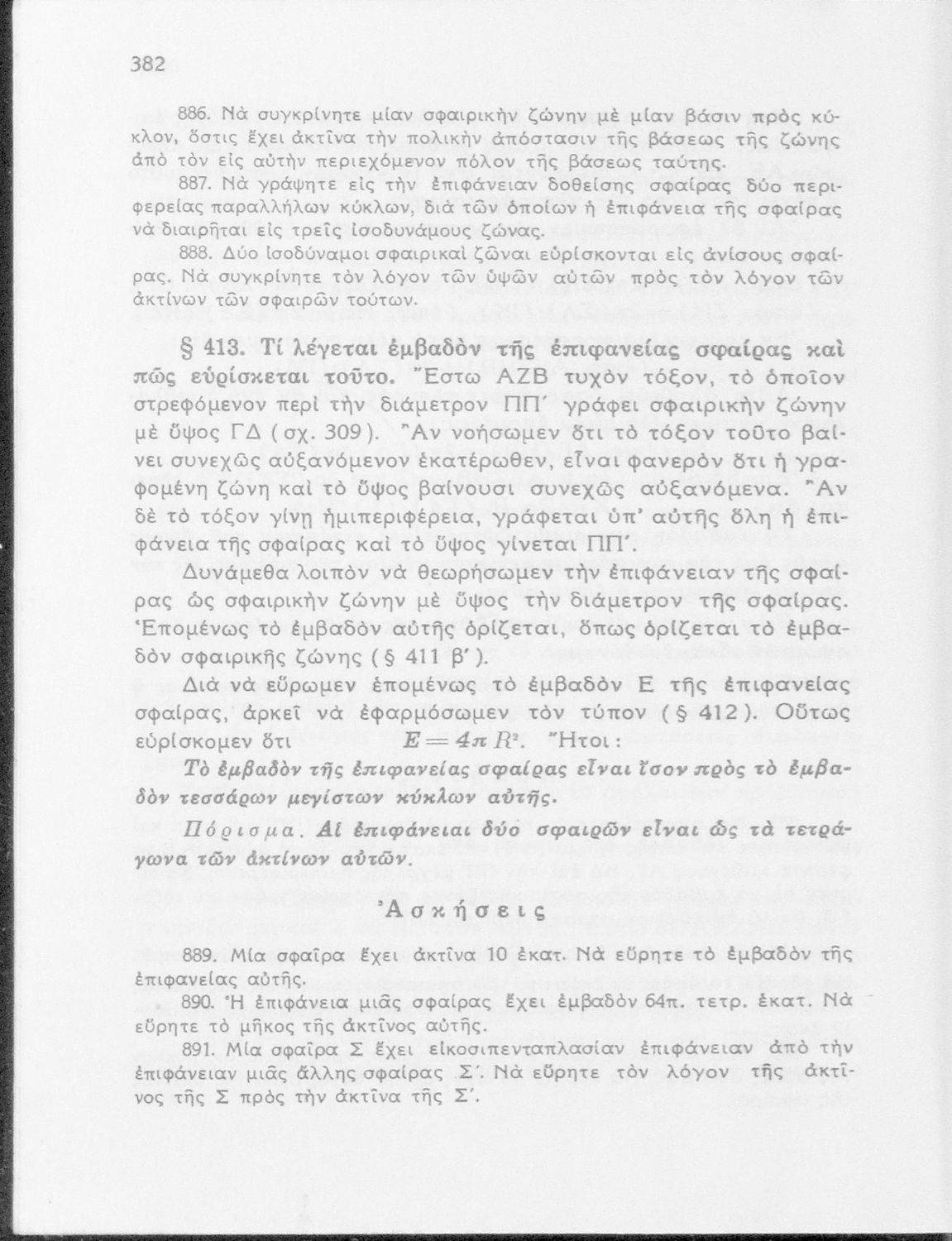 382

886. Νὰ συγκρίνητε μίαν σφαιρικὴν ζώνην μὲ μίαν βάσιν πρὸς κύκλον, ὅστις ἔχει ἀκτῖνα τὴν πολικὴν ἀπόστασιν τῆς βάσεως τῆς ζώνης ἀπὸ τὸν εἰς αὐτὴν περιεχόμενον πόλον τῆς βάσεως ταύτης.

887. Νὰ γράψητε εἰς τὴν ἐπιφάνειαν δοθείσης σφαίρας δύο περιφερείας παραλλήλων κύκλων, διὰ τῶν ὁποίων ἡ ἐπιφάνεια τῆς σφαίρας νὰ διαιρῆται εἰς τρεῖς ἰσοδυνάμους ζώνας.

888. Δύο ἰσοδύναμοι σφαιρικαὶ ζῶναι εὑρίσκονται εἰς ἀνίσους σφαίρας. Νὰ συγκρίνητε τὸν λόγον τῶν ὑψῶν αὐτῶν πρὸς τὸν λόγον τῶν ἀκτίνων τῶν σφαιρῶν τούτων.

§ 413. Τί λέγεται ἐμβαδὸν τῆς ἐπιφανείας σφαίρας καὶ πῶς εὑρίσκεται τοῦτο. Ἔστω ΑΖΒ τυχὸν τόξον, τὸ ὁποῖον στρεφόμενον περὶ τὴν διάμετρον ΠΠ′ γράφει σφαιρικὴν ζώνην μὲ ὕψος ΓΔ (σχ. 309). Ἂν νοήσωμεν ὅτι τὸ τόξον τοῦτο βαίνει συνεχῶς αὐξανόμενον ἑκατέρωθεν, εἶναι φανερὸν ὅτι ἡ γραφομένη ζώνη καὶ τὸ ὕψος βαίνουσι συνεχῶς αὐξανόμενα. Ἂν δὲ τὸ τόξον γίνῃ ἡμιπεριφέρεια, γράφεται ὑπ' αὐτῆς ὅλη ἡ ἐπιφάνεια τῆς σφαίρας καὶ τὸ ὕψος γίνεται ΠΠ′.

Δυνάμεθα λοιπὸν νὰ θεωρήσωμεν τὴν ἐπιφάνειαν τῆς σφαίρας ὡς σφαιρικὴν ζώνην μὲ ὕψος τὴν διάμετρον τῆς σφαίρας. Ἑπομένως τὸ ἐμβαδὸν αὐτῆς ὁρίζεται, ὅπως ὁρίζεται τὸ ἐμβαδὸν σφαιρικῆς ζώνης (§ 411 β′).

Διὰ νὰ εὕρωμεν ἑπομένως τὸ ἐμβαδὸν Ε τῆς ἐπιφανείας σφαίρας, ἀρκεῖ νὰ ἐφαρμόσωμεν τὸν τύπον (§ 412). Οὕτως εὑρίσκομεν ὅτι $E = 4\pi R^2$. Ἤτοι:

Τὸ ἐμβαδὸν τῆς ἐπιφανείας σφαίρας εἶναι ἴσον πρὸς τὸ ἐμβαδὸν τεσσάρων μεγίστων κύκλων αὐτῆς.

Πόρισμα. Αἱ ἐπιφάνειαι δύο σφαιρῶν εἶναι ὡς τὰ τετράγωνα τῶν ἀκτίνων αὐτῶν.

Ἀσκήσεις

889. Μία σφαῖρα ἔχει ἀκτῖνα 10 ἑκατ. Νὰ εὕρητε τὸ ἐμβαδὸν τῆς ἐπιφανείας αὐτῆς.

890. Ἡ ἐπιφάνεια μιᾶς σφαίρας ἔχει ἐμβαδὸν 64π. τετρ. ἑκατ. Νὰ εὕρητε τὸ μῆκος τῆς ἀκτῖνος αὐτῆς.

891. Μία σφαῖρα Σ ἔχει εἰκοσιπενταπλασίαν ἐπιφάνειαν ἀπὸ τὴν ἐπιφάνειαν μιᾶς ἄλλης σφαίρας Σ′. Νὰ εὕρητε τὸν λόγον τῆς ἀκτῖνος τῆς Σ πρὸς τὴν ἀκτῖνα τῆς Σ′.